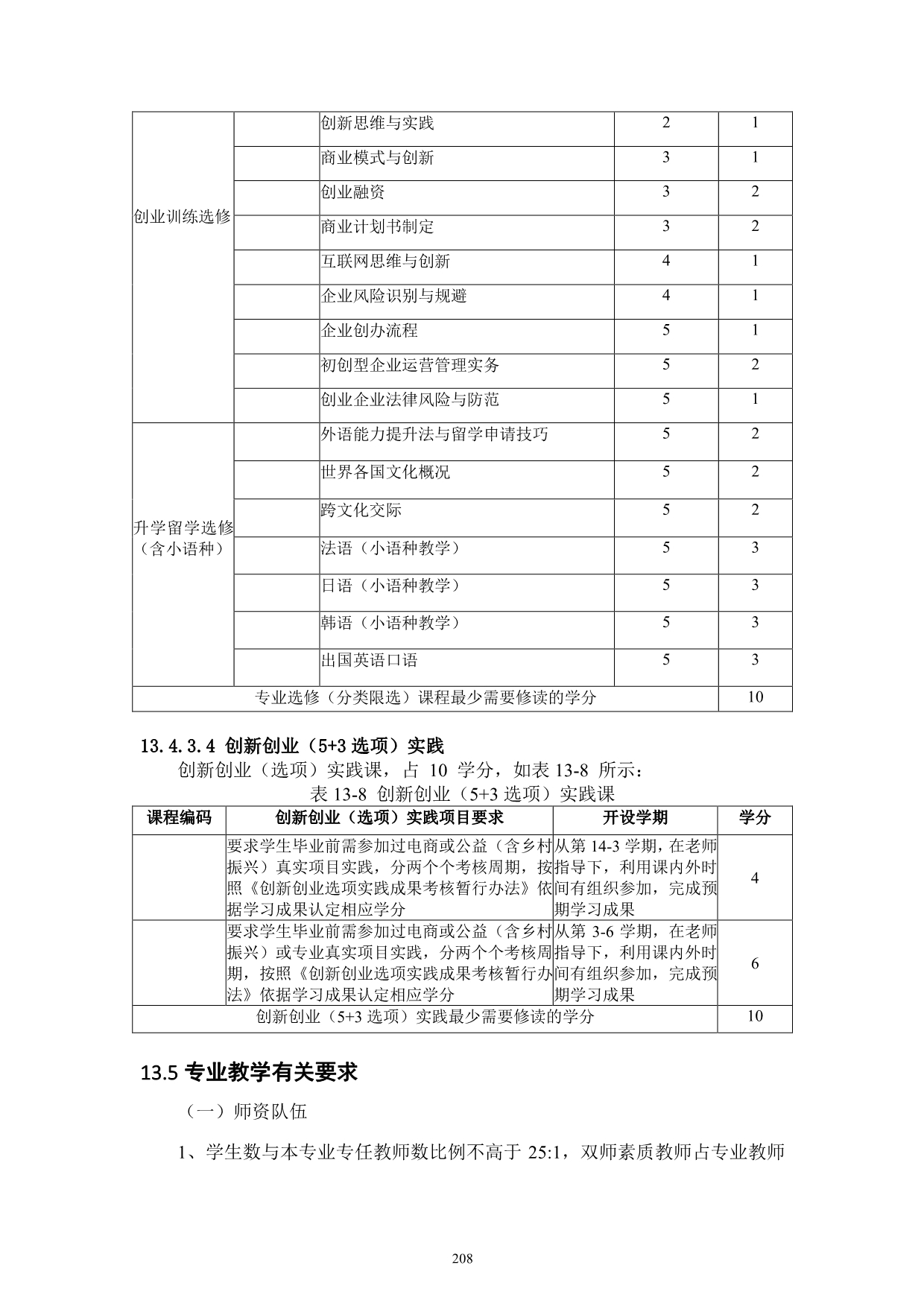 | 创业训练选修 | | 创新思维与实践 | 2 | 1 |
|---|---|---|---|---|
| | | 商业模式与创新 | 3 | 1 |
| | | 创业融资 | 3 | 2 |
| | | 商业计划书制定 | 3 | 2 |
| | | 互联网思维与创新 | 4 | 1 |
| | | 企业风险识别与规避 | 4 | 1 |
| | | 企业创办流程 | 5 | 1 |
| | | 初创型企业运营管理实务 | 5 | 2 |
| | | 创业企业法律风险与防范 | 5 | 1 |
| 升学留学选修（含小语种） | | 外语能力提升法与留学申请技巧 | 5 | 2 |
| | | 世界各国文化概况 | 5 | 2 |
| | | 跨文化交际 | 5 | 2 |
| | | 法语（小语种教学） | 5 | 3 |
| | | 日语（小语种教学） | 5 | 3 |
| | | 韩语（小语种教学） | 5 | 3 |
| | | 出国英语口语 | 5 | 3 |
| 专业选修（分类限选）课程最少需要修读的学分 | | | | 10 |

13.4.3.4 创新创业（5+3 选项）实践

创新创业（选项）实践课，占 10 学分，如表 13-8 所示：

表 13-8 创新创业（5+3 选项）实践课

| 课程编码 | 创新创业（选项）实践项目要求 | 开设学期 | 学分 |
|---|---|---|---|
| | 要求学生毕业前需参加过电商或公益（含乡村振兴）真实项目实践，分两个个考核周期，按照《创新创业选项实践成果考核暂行办法》依据学习成果认定相应学分 | 从第 14-3 学期，在老师指导下，利用课内外时间有组织参加，完成预期学习成果 | 4 |
| | 要求学生毕业前需参加过电商或公益（含乡村振兴）或专业真实项目实践，分两个个考核周期，按照《创新创业选项实践成果考核暂行办法》依据学习成果认定相应学分 | 从第 3-6 学期，在老师指导下，利用课内外时间有组织参加，完成预期学习成果 | 6 |
| 创新创业（5+3 选项）实践最少需要修读的学分 | | | 10 |

13.5 专业教学有关要求

（一）师资队伍

1、学生数与本专业专任教师数比例不高于 25:1，双师素质教师占专业教师

208